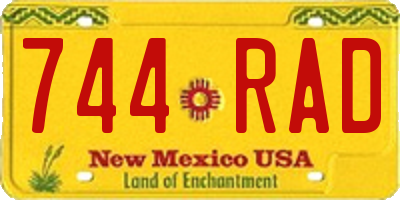 744 RAD

New Mexico USA
Land of Enchantment